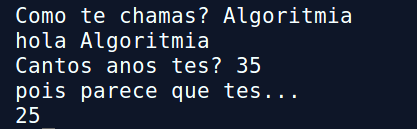 Como te chamas? Algoritmia
hola Algoritmia
Cantos anos tes? 35
pois parece que tes...
25